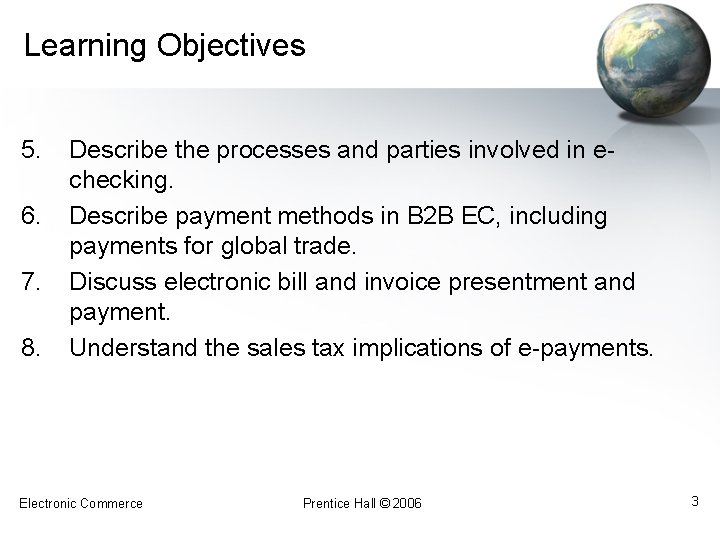 Learning Objectives

5. Describe the processes and parties involved in e-checking.

6. Describe payment methods in B2B EC, including payments for global trade.

7. Discuss electronic bill and invoice presentment and payment.

8. Understand the sales tax implications of e-payments.

Electronic Commerce

Prentice Hall © 2006

3